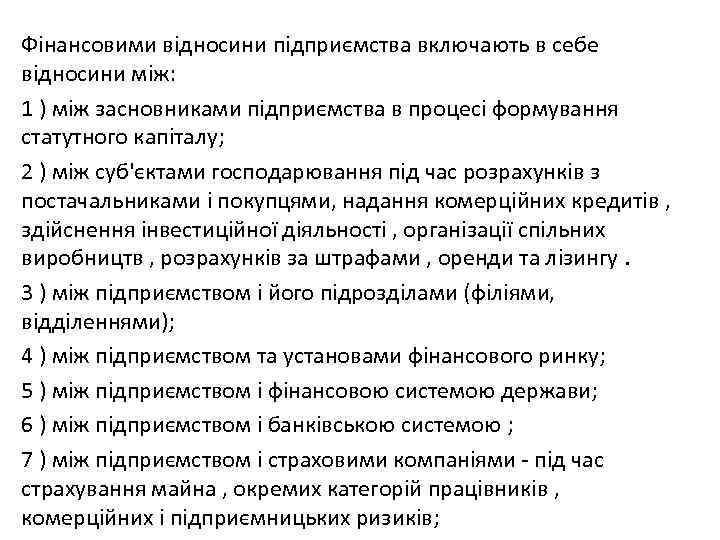 Фінансовими відносини підприємства включають в себе відносини між:

1 ) між засновниками підприємства в процесі формування статутного капіталу;

2 ) між суб'єктами господарювання під час розрахунків з постачальниками і покупцями, надання комерційних кредитів , здійснення інвестиційної діяльності , організації спільних виробництв , розрахунків за штрафами , оренди та лізингу .

3 ) між підприємством і його підрозділами (філіями, відділеннями);

4 ) між підприємством та установами фінансового ринку;

5 ) між підприємством і фінансовою системою держави;

6 ) між підприємством і банківською системою ;

7 ) між підприємством і страховими компаніями - під час страхування майна , окремих категорій працівників , комерційних і підприємницьких ризиків;